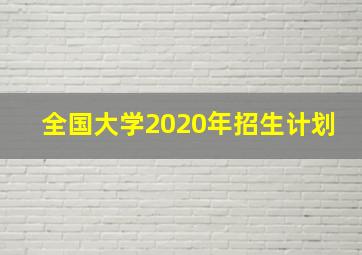 全国大学2020年招生计划